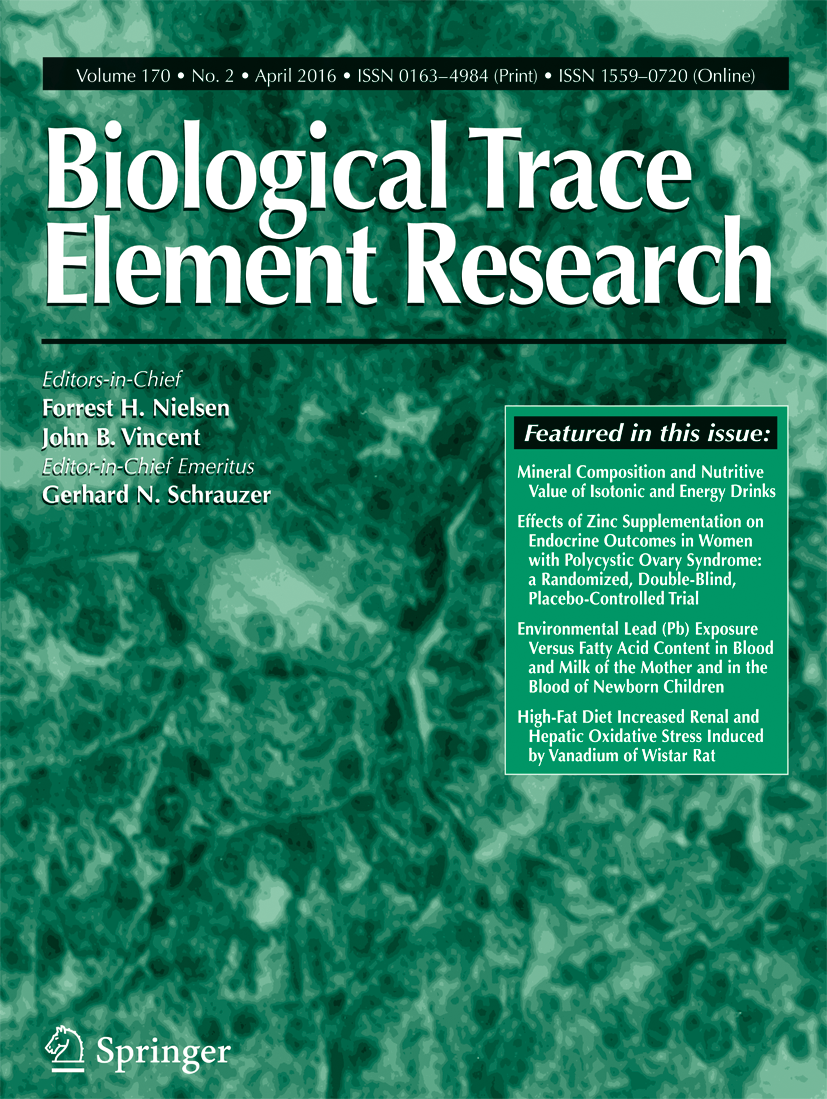 Volume 170 • No. 2 • April 2016 • ISSN 0163–4984 (Print) • ISSN 1559–0720 (Online)

Biological Trace Element Research

Editors-in-Chief
Forrest H. Nielsen
John B. Vincent
Editor-in-Chief Emeritus
Gerhard N. Schrauzer

Featured in this issue:

Mineral Composition and Nutritive Value of Isotonic and Energy Drinks

Effects of Zinc Supplementation on Endocrine Outcomes in Women with Polycystic Ovary Syndrome: a Randomized, Double-Blind, Placebo-Controlled Trial

Environmental Lead (Pb) Exposure Versus Fatty Acid Content in Blood and Milk of the Mother and in the Blood of Newborn Children

High-Fat Diet Increased Renal and Hepatic Oxidative Stress Induced by Vanadium of Wistar Rat

Springer